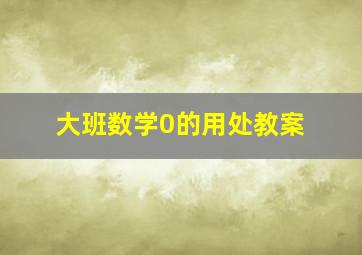 大班数学0的用处教案